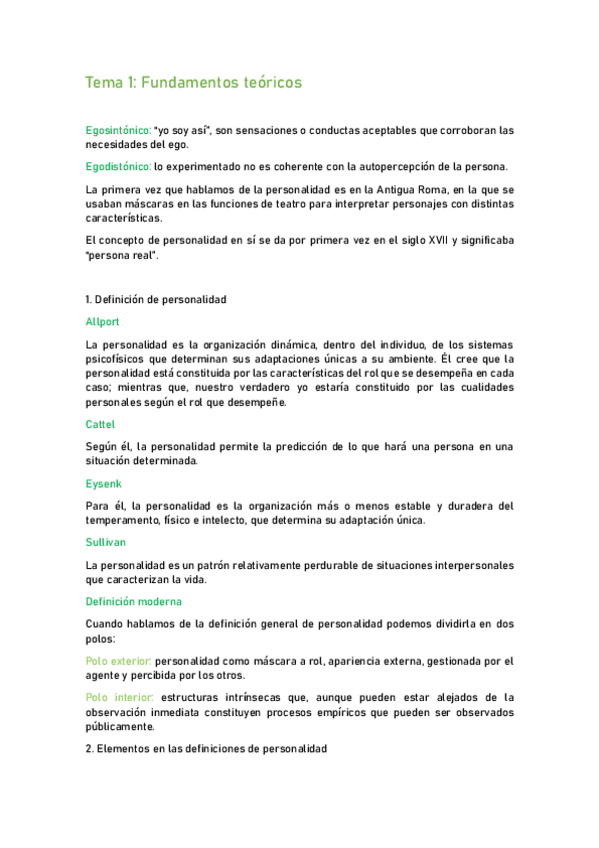 Tema 1: Fundamentos teóricos

Egosintónico: "yo soy así", son sensaciones o conductas aceptables que corroboran las necesidades del ego.

Egodistónico: lo experimentado no es coherente con la autopercepción de la persona.

La primera vez que hablamos de la personalidad es en la Antigua Roma, en la que se usaban máscaras en las funciones de teatro para interpretar personajes con distintas características.

El concepto de personalidad en sí se da por primera vez en el siglo XVII y significaba "persona real".

1. Definición de personalidad

Allport

La personalidad es la organización dinámica, dentro del individuo, de los sistemas psicofísicos que determinan sus adaptaciones únicas a su ambiente. Él cree que la personalidad está constituida por las características del rol que se desempeña en cada caso; mientras que, nuestro verdadero yo estaría constituido por las cualidades personales según el rol que desempeñe.

Cattel

Según él, la personalidad permite la predicción de lo que hará una persona en una situación determinada.

Eysenk

Para él, la personalidad es la organización más o menos estable y duradera del temperamento, físico e intelecto, que determina su adaptación única.

Sullivan

La personalidad es un patrón relativamente perdurable de situaciones interpersonales que caracterizan la vida.

Definición moderna

Cuando hablamos de la definición general de personalidad podemos dividirla en dos polos:

Polo exterior: personalidad como máscara a rol, apariencia externa, gestionada por el agente y percibida por los otros.

Polo interior: estructuras intrínsecas que, aunque pueden estar alejados de la observación inmediata constituyen procesos empíricos que pueden ser observados públicamente.

2. Elementos en las definiciones de personalidad